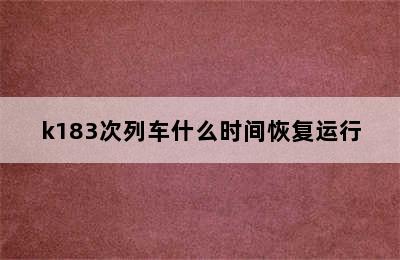 k183次列车什么时间恢复运行